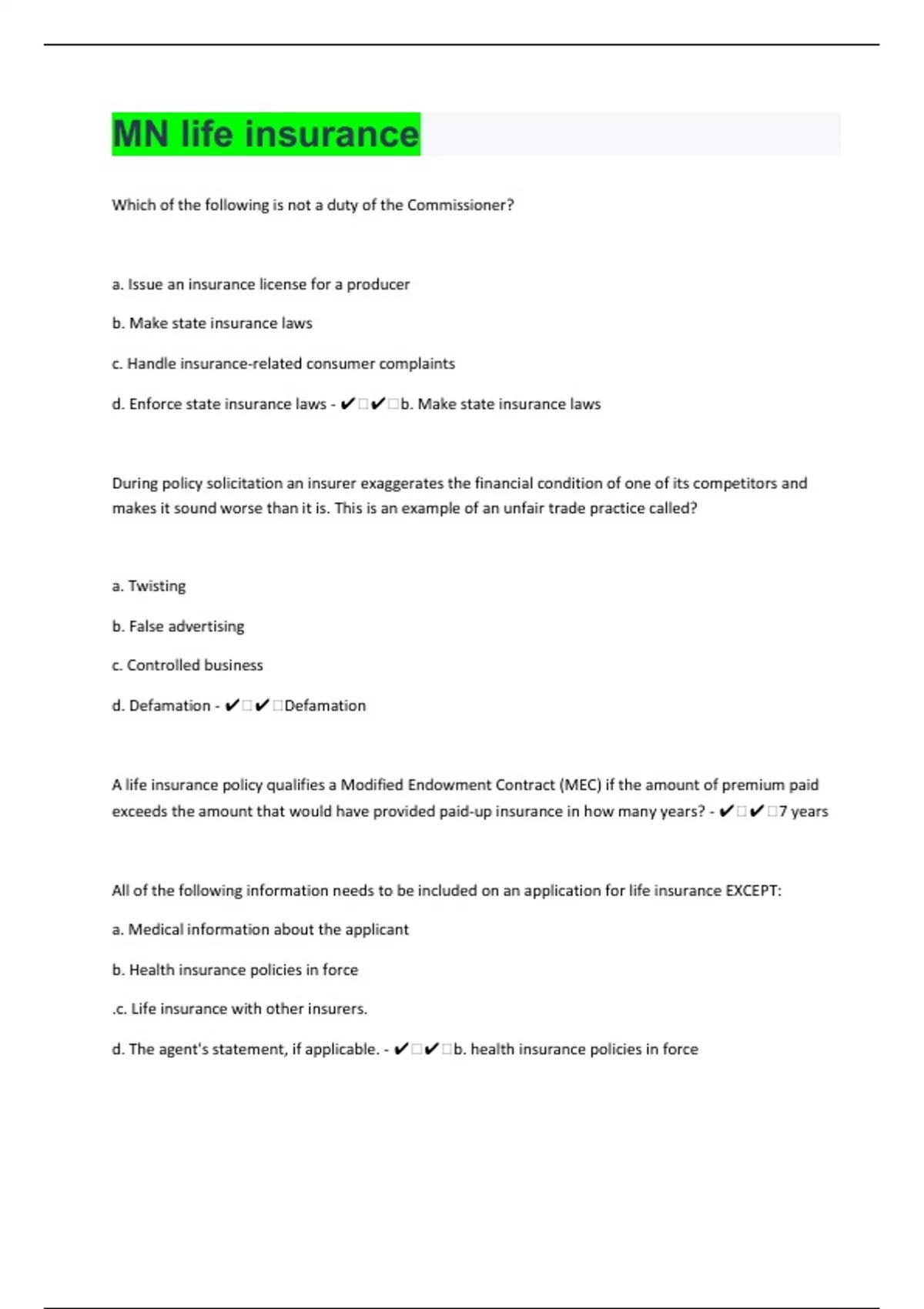 MN life insurance

Which of the following is not a duty of the Commissioner?

a. Issue an insurance license for a producer

b. Make state insurance laws

c. Handle insurance-related consumer complaints

d. Enforce state insurance laws - ✔□✔□b. Make state insurance laws

During policy solicitation an insurer exaggerates the financial condition of one of its competitors and makes it sound worse than it is. This is an example of an unfair trade practice called?

a. Twisting

b. False advertising

c. Controlled business

d. Defamation - ✔□✔□Defamation

A life insurance policy qualifies a Modified Endowment Contract (MEC) if the amount of premium paid exceeds the amount that would have provided paid-up insurance in how many years? - ✔□✔□7 years

All of the following information needs to be included on an application for life insurance EXCEPT:

a. Medical information about the applicant

b. Health insurance policies in force

.c. Life insurance with other insurers.

d. The agent's statement, if applicable. - ✔□✔□b. health insurance policies in force